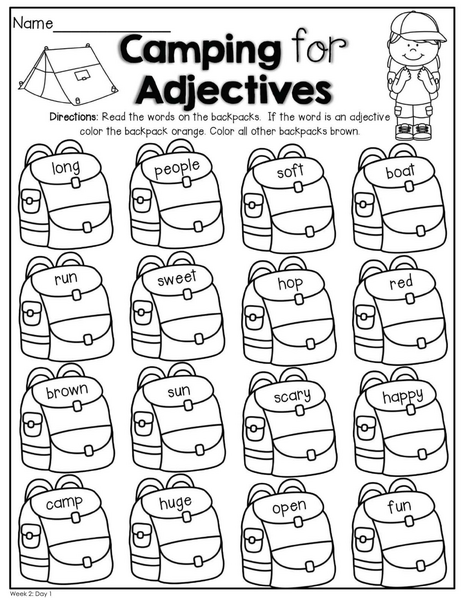 Name____

Camping for Adjectives

Directions: Read the words on the backpacks. If the word is an adjective color the backpack orange. Color all other backpacks brown.

long

people

soft

boat

run

sweet

hop

red

brown

sun

scary

happy

camp

huge

open

fun

Week 2: Day 1